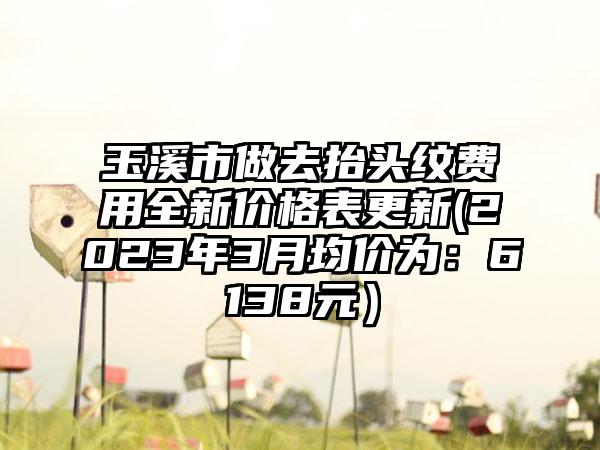 玉溪市做去抬头纹费用全新价格表更新(2023年3月均价为：6138元）